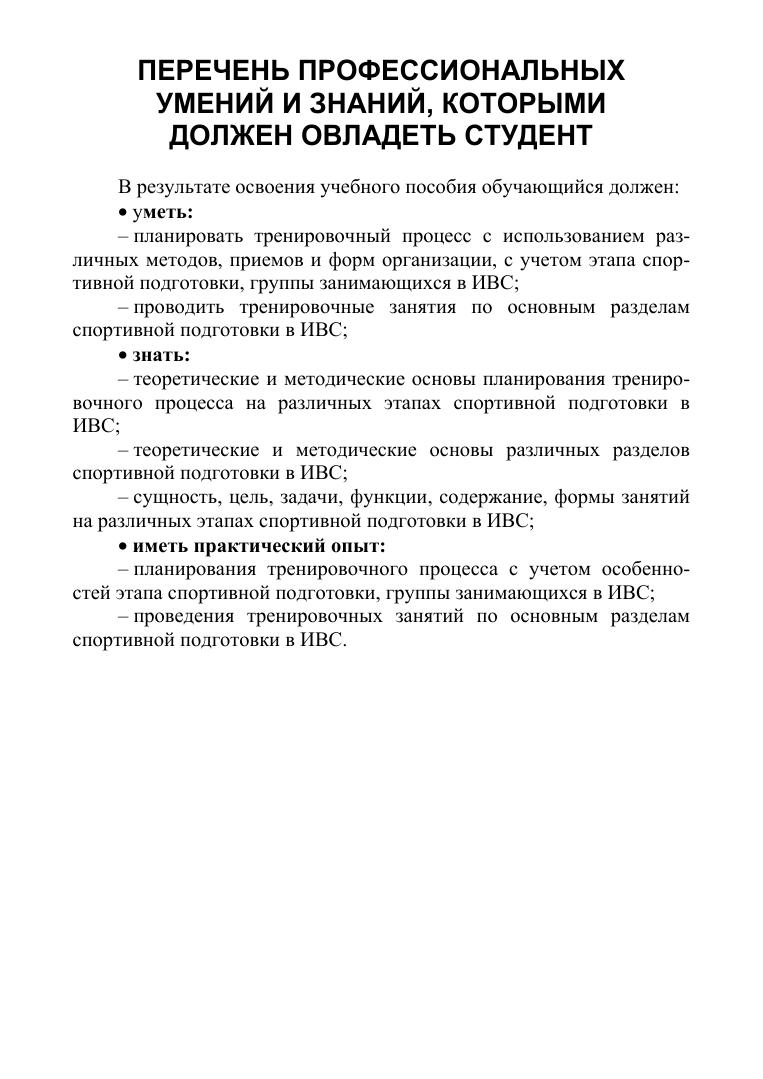 ПЕРЕЧЕНЬ ПРОФЕССИОНАЛЬНЫХ УМЕНИЙ И ЗНАНИЙ, КОТОРЫМИ ДОЛЖЕН ОВЛАДЕТЬ СТУДЕНТ

В результате освоения учебного пособия обучающийся должен:

• уметь:

– планировать тренировочный процесс с использованием различных методов, приемов и форм организации, с учетом этапа спортивной подготовки, группы занимающихся в ИВС;

– проводить тренировочные занятия по основным разделам спортивной подготовки в ИВС;

• знать:

– теоретические и методические основы планирования тренировочного процесса на различных этапах спортивной подготовки в ИВС;

– теоретические и методические основы различных разделов спортивной подготовки в ИВС;

– сущность, цель, задачи, функции, содержание, формы занятий на различных этапах спортивной подготовки в ИВС;

• иметь практический опыт:

– планирования тренировочного процесса с учетом особенностей этапа спортивной подготовки, группы занимающихся в ИВС;

– проведения тренировочных занятий по основным разделам спортивной подготовки в ИВС.